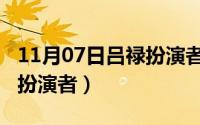 11月07日吕禄扮演者

扮演者）